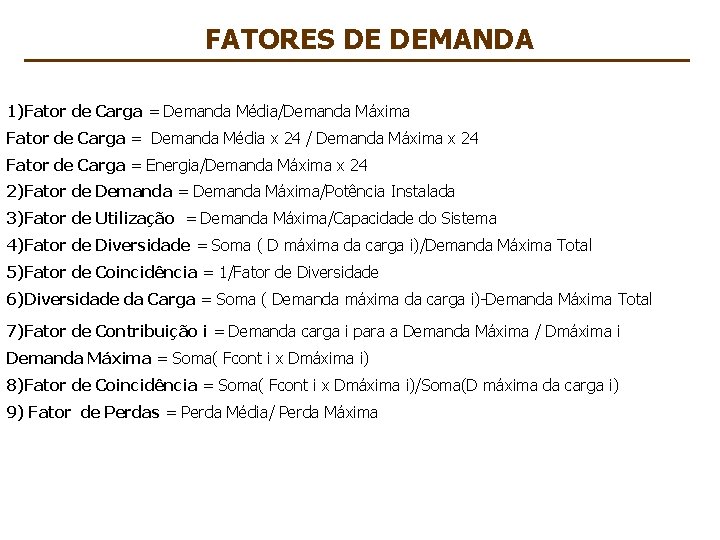 FATORES DE DEMANDA

1)Fator de Carga = Demanda Média/Demanda Máxima
Fator de Carga = Demanda Média x 24 / Demanda Máxima x 24
Fator de Carga = Energia/Demanda Máxima x 24
2)Fator de Demanda = Demanda Máxima/Potência Instalada
3)Fator de Utilização = Demanda Máxima/Capacidade do Sistema
4)Fator de Diversidade = Soma ( D máxima da carga i)/Demanda Máxima Total
5)Fator de Coincidência = 1/Fator de Diversidade
6)Diversidade da Carga = Soma ( Demanda máxima da carga i)-Demanda Máxima Total
7)Fator de Contribuição i = Demanda carga i para a Demanda Máxima / Dmáxima i
Demanda Máxima = Soma( Fcont i x Dmáxima i)
8)Fator de Coincidência = Soma( Fcont i x Dmáxima i)/Soma(D máxima da carga i)
9) Fator de Perdas = Perda Média/ Perda Máxima